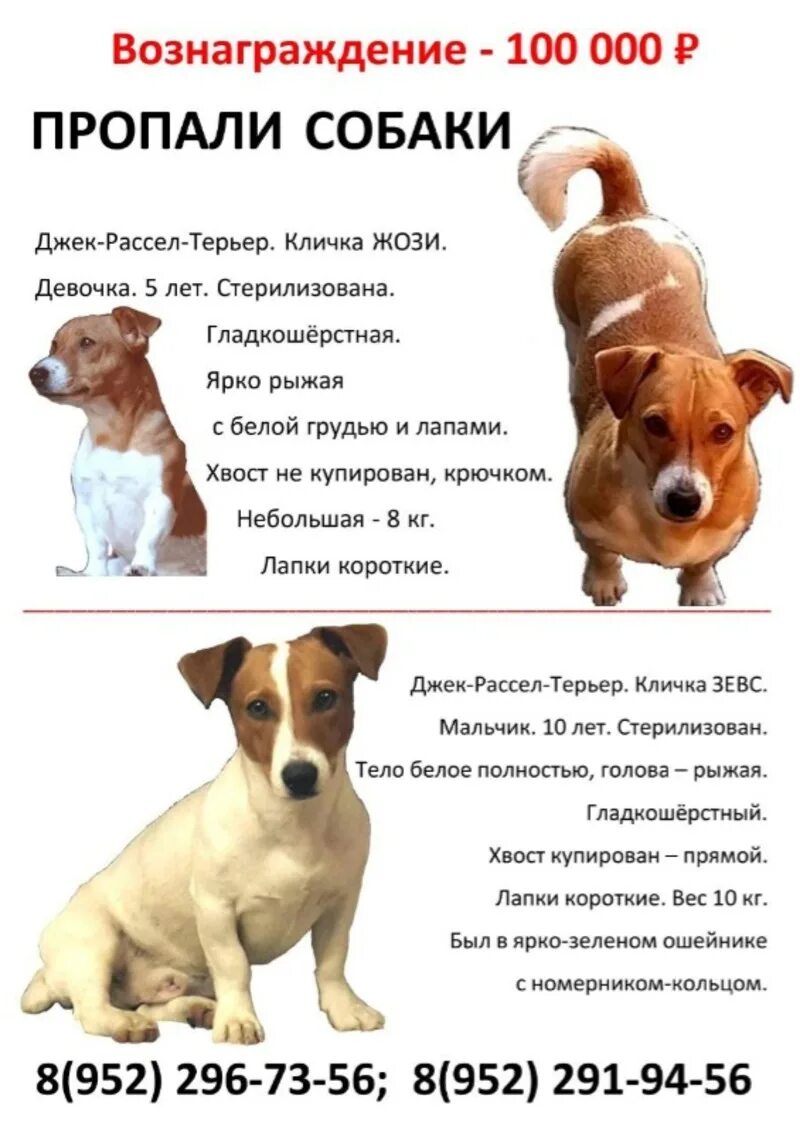 Вознаграждение - 100 000 ₽

ПРОПАЛИ СОБАКИ

Джек-Рассел-Терьер. Кличка ЖОЗИ.

Девочка. 5 лет. Стерилизована.

Гладкошёрстная.

Ярко рыжая

с белой грудью и лапами.

Хвост не купирован, крючком.

Небольшая - 8 кг.

Лапки короткие.

Джек-Рассел-Терьер. Кличка ЗЕВС.

Мальчик. 10 лет. Стерилизован.

Тело белое полностью, голова – рыжая.

Гладкошёрстный.

Хвост купирован – прямой.

Лапки короткие. Вес 10 кг.

Был в ярко-зеленом ошейнике

с номерником-кольцом.

8(952) 296-73-56; 8(952) 291-94-56